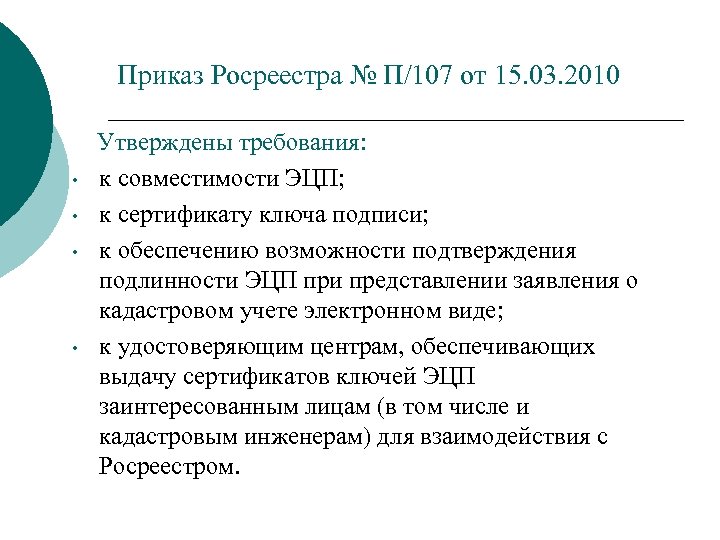 Приказ Росреестра № П/107 от 15.03.2010

Утверждены требования:

• к совместимости ЭЦП;
• к сертификату ключа подписи;
• к обеспечению возможности подтверждения подлинности ЭЦП при представлении заявления о кадастровом учете электронном виде;
• к удостоверяющим центрам, обеспечивающих выдачу сертификатов ключей ЭЦП заинтересованным лицам (в том числе и кадастровым инженерам) для взаимодействия с Росреестром.